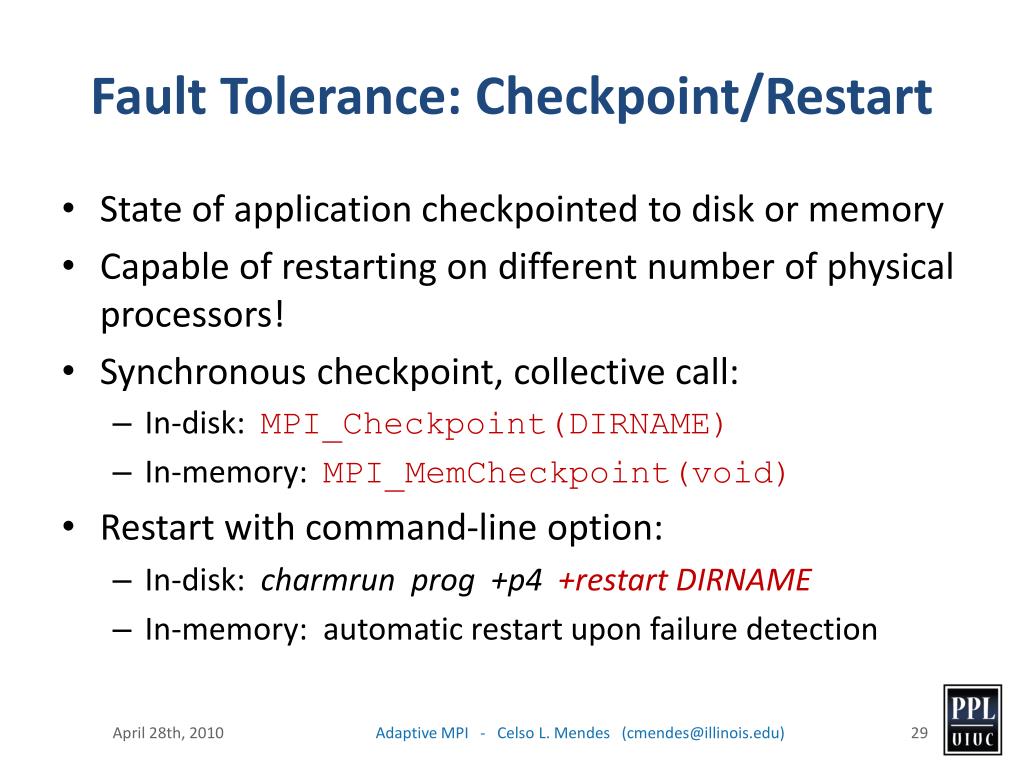 Fault Tolerance: Checkpoint/Restart

• State of application checkpointed to disk or memory
• Capable of restarting on different number of physical processors!
• Synchronous checkpoint, collective call:
– In-disk: MPI_Checkpoint(DIRNAME)
– In-memory: MPI_MemCheckpoint(void)
• Restart with command-line option:
– In-disk: charmrun prog +p4 +restart DIRNAME
– In-memory: automatic restart upon failure detection

April 28th, 2010

Adaptive MPI - Celso L. Mendes (cmendes@illinois.edu)

29

PPL
UIUC